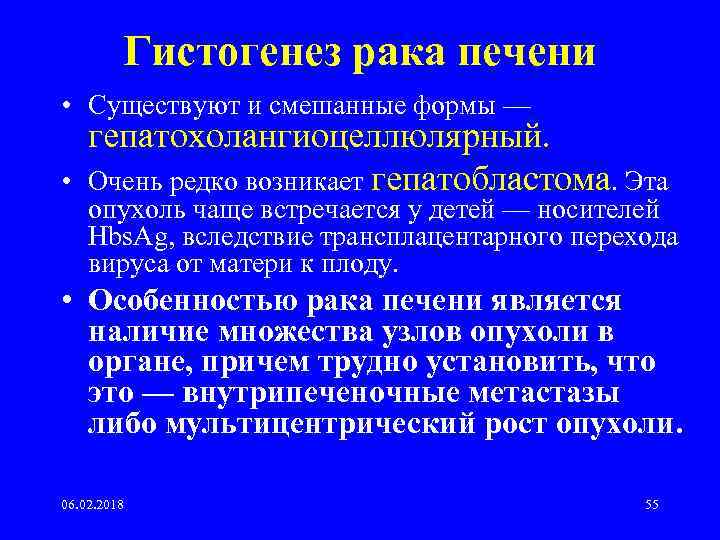 Гистогенез рака печени

• Существуют и смешанные формы — гепатохолангиоцеллюлярный.

• Очень редко возникает гепатобластома. Эта опухоль чаще встречается у детей — носителей HbsAg, вследствие трансплацентарного перехода вируса от матери к плоду.

• Особенностью рака печени является наличие множества узлов опухоли в органе, причем трудно установить, что это — внутрипеченочные метастазы либо мультицентрический рост опухоли.

06.02.2018

55